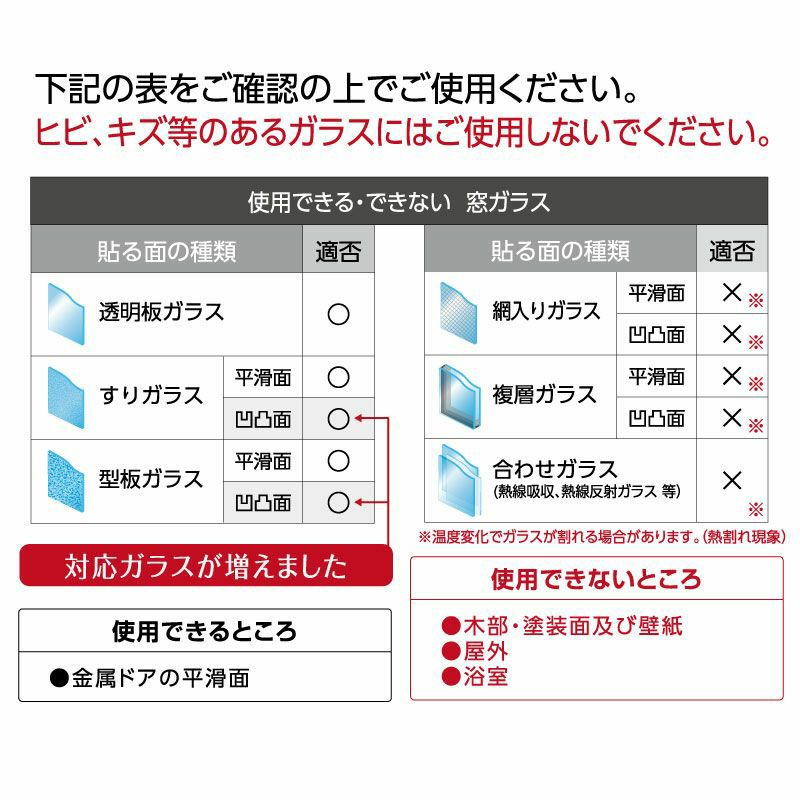 下記の表をご確認の上でご使用ください。
ヒビ、キズ等のあるガラスにはご使用しないでください。

使用できる・できない　窓ガラス

| 貼る面の種類 | | 適否 |
|---|---|---|
| 透明板ガラス | | ○ |
| すりガラス | 平滑面 | ○ |
| | 凹凸面 | ○ |
| 型板ガラス | 平滑面 | ○ |
| | 凹凸面 | ○ |

| 貼る面の種類 | | 適否 |
|---|---|---|
| 網入りガラス | 平滑面 | ×※ |
| | 凹凸面 | ×※ |
| 複層ガラス | 平滑面 | ×※ |
| | 凹凸面 | ×※ |
| 合わせガラス (熱線吸収、熱線反射ガラス 等) | | ×※ |

※温度変化でガラスが割れる場合があります。(熱割れ現象)

対応ガラスが増えました

使用できるところ
●金属ドアの平滑面

使用できないところ
●木部・塗装面及び壁紙
●屋外
●浴室